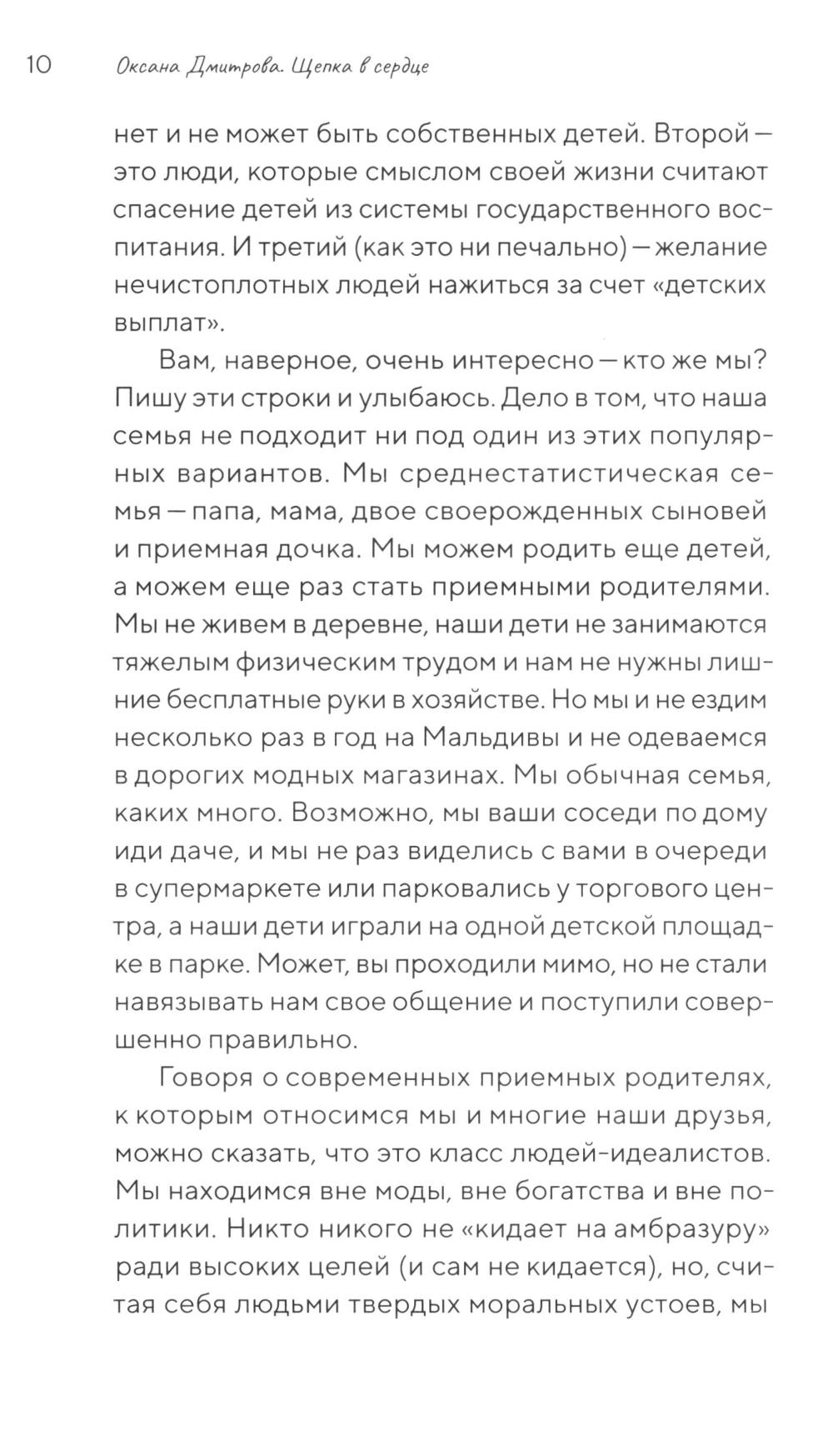 10 Оксана Дмитрова. Щепка в сердце

нет и не может быть собственных детей. Второй — это люди, которые смыслом своей жизни считают спасение детей из системы государственного воспитания. И третий (как это ни печально) — желание нечистоплотных людей нажиться за счет «детских выплат».

Вам, наверное, очень интересно — кто же мы? Пишу эти строки и улыбаюсь. Дело в том, что наша семья не подходит ни под один из этих популярных вариантов. Мы среднестатистическая семья — папа, мама, двое своерожденных сыновей и приемная дочка. Мы можем родить еще детей, а можем еще раз стать приемными родителями. Мы не живем в деревне, наши дети не занимаются тяжелым физическим трудом и нам не нужны лишние бесплатные руки в хозяйстве. Но мы и не ездим несколько раз в год на Мальдивы и не одеваемся в дорогих модных магазинах. Мы обычная семья, каких много. Возможно, мы ваши соседи по дому иди даче, и мы не раз виделись с вами в очереди в супермаркете или парковались у торгового центра, а наши дети играли на одной детской площадке в парке. Может, вы проходили мимо, но не стали навязывать нам свое общение и поступили совершенно правильно.

Говоря о современных приемных родителях, к которым относимся мы и многие наши друзья, можно сказать, что это класс людей-идеалистов. Мы находимся вне моды, вне богатства и вне политики. Никто никого не «кидает на амбразуру» ради высоких целей (и сам не кидается), но, считая себя людьми твердых моральных устоев, мы